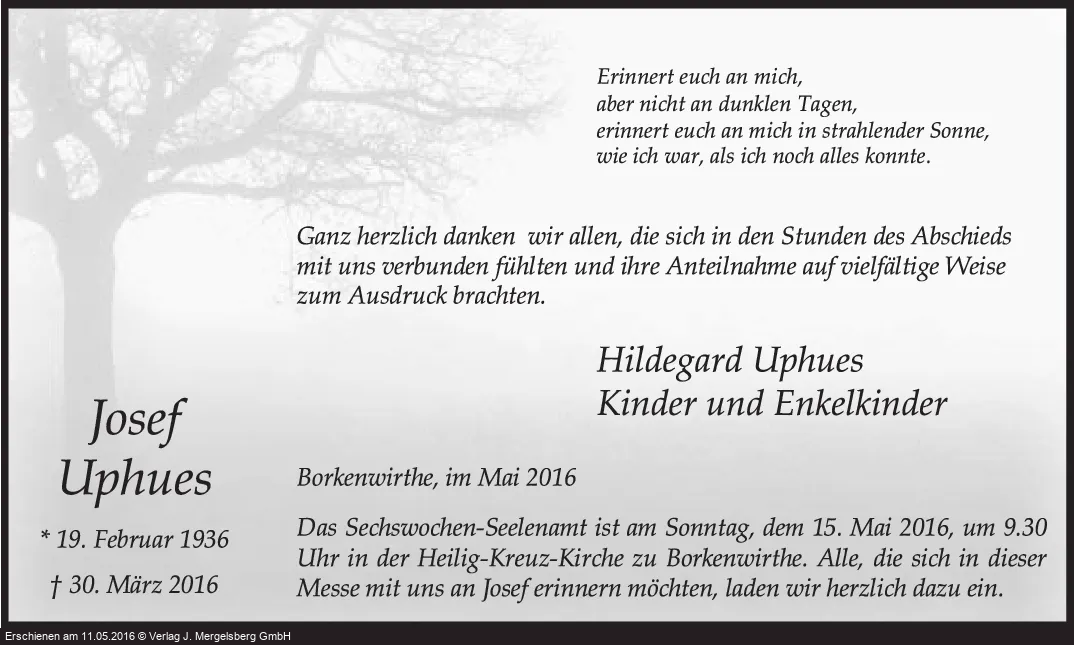 Erinnert euch an mich,
aber nicht an dunklen Tagen,
erinnert euch an mich in strahlender Sonne,
wie ich war, als ich noch alles konnte.

Ganz herzlich danken wir allen, die sich in den Stunden des Abschieds mit uns verbunden fühlten und ihre Anteilnahme auf vielfältige Weise zum Ausdruck brachten.

Hildegard Uphues
Kinder und Enkelkinder

Josef
Uphues

* 19. Februar 1936

† 30. März 2016

Borkenwirthe, im Mai 2016

Das Sechswochen-Seelenamt ist am Sonntag, dem 15. Mai 2016, um 9.30 Uhr in der Heilig-Kreuz-Kirche zu Borkenwirthe. Alle, die sich in dieser Messe mit uns an Josef erinnern möchten, laden wir herzlich dazu ein.

Erschienen am 11.05.2016 © Verlag J. Mergelsberg GmbH